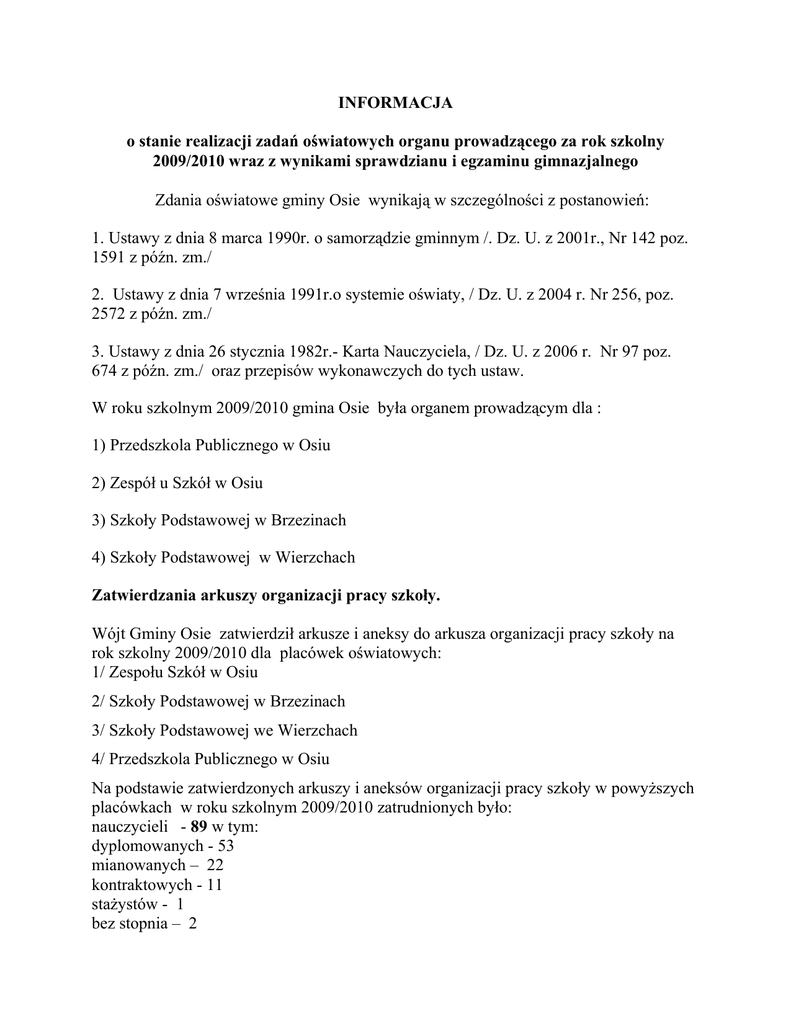 INFORMACJA

o stanie realizacji zadań oświatowych organu prowadzącego za rok szkolny 2009/2010 wraz z wynikami sprawdzianu i egzaminu gimnazjalnego

Zdania oświatowe gminy Osie wynikają w szczególności z postanowień:

1. Ustawy z dnia 8 marca 1990r. o samorządzie gminnym /. Dz. U. z 2001r., Nr 142 poz. 1591 z późn. zm./

2. Ustawy z dnia 7 września 1991r.o systemie oświaty, / Dz. U. z 2004 r. Nr 256, poz. 2572 z późn. zm./

3. Ustawy z dnia 26 stycznia 1982r.- Karta Nauczyciela, / Dz. U. z 2006 r. Nr 97 poz. 674 z późn. zm./ oraz przepisów wykonawczych do tych ustaw.

W roku szkolnym 2009/2010 gmina Osie była organem prowadzącym dla :

1) Przedszkola Publicznego w Osiu

2) Zespół u Szkół w Osiu

3) Szkoły Podstawowej w Brzezinach

4) Szkoły Podstawowej w Wierzchach

Zatwierdzania arkuszy organizacji pracy szkoły.

Wójt Gminy Osie zatwierdził arkusze i aneksy do arkusza organizacji pracy szkoły na rok szkolny 2009/2010 dla placówek oświatowych:
1/ Zespołu Szkół w Osiu

2/ Szkoły Podstawowej w Brzezinach

3/ Szkoły Podstawowej we Wierzchach

4/ Przedszkola Publicznego w Osiu

Na podstawie zatwierdzonych arkuszy i aneksów organizacji pracy szkoły w powyższych placówkach w roku szkolnym 2009/2010 zatrudnionych było:
nauczycieli - 89 w tym:
dyplomowanych - 53
mianowanych – 22
kontraktowych - 11
stażystów - 1
bez stopnia – 2